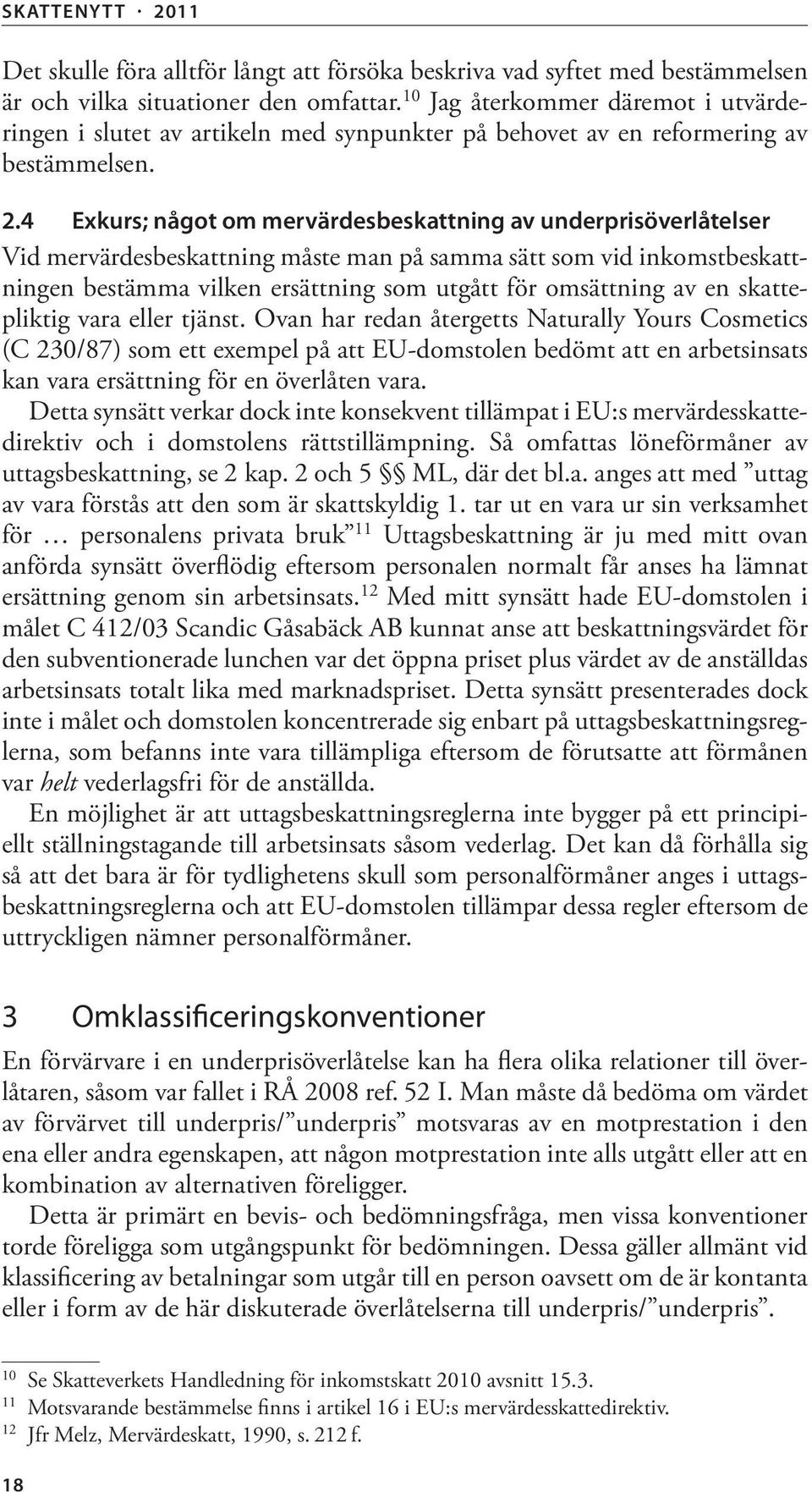 SKATTENYTT · 2011

Det skulle föra alltför långt att försöka beskriva vad syftet med bestämmelsen är och vilka situationer den omfattar.$^{10}$ Jag återkommer däremot i utvärderingen i slutet av artikeln med synpunkter på behovet av en reformering av bestämmelsen.

2.4 Exkurs; något om mervärdesbeskattning av underprisöverlåtelser

Vid mervärdesbeskattning måste man på samma sätt som vid inkomstbeskattningen bestämma vilken ersättning som utgått för omsättning av en skattepliktig vara eller tjänst. Ovan har redan återgetts Naturally Yours Cosmetics (C 230/87) som ett exempel på att EU-domstolen bedömt att en arbetsinsats kan vara ersättning för en överlåten vara.

Detta synsätt verkar dock inte konsekvent tillämpat i EU:s mervärdesskattedirektiv och i domstolens rättstillämpning. Så omfattas löneförmåner av uttagsbeskattning, se 2 kap. 2 och 5 §§ ML, där det bl.a. anges att med ”uttag av vara förstås att den som är skattskyldig 1. tar ut en vara ur sin verksamhet för … personalens privata bruk”$^{11}$ Uttagsbeskattning är ju med mitt ovan anförda synsätt överflödig eftersom personalen normalt får anses ha lämnat ersättning genom sin arbetsinsats.$^{12}$ Med mitt synsätt hade EU-domstolen i målet C 412/03 Scandic Gåsabäck AB kunnat anse att beskattningsvärdet för den subventionerade lunchen var det öppna priset plus värdet av de anställdas arbetsinsats totalt lika med marknadspriset. Detta synsätt presenterades dock inte i målet och domstolen koncentrerade sig enbart på uttagsbeskattningsreglerna, som befanns inte vara tillämpliga eftersom de förutsatte att förmånen var helt vederlagsfri för de anställda.

En möjlighet är att uttagsbeskattningsreglerna inte bygger på ett principiellt ställningstagande till arbetsinsats såsom vederlag. Det kan då förhålla sig så att det bara är för tydlighetens skull som personalförmåner anges i uttagsbeskattningsreglerna och att EU-domstolen tillämpar dessa regler eftersom de uttryckligen nämner personalförmåner.

3 Omklassificeringskonventioner

En förvärvare i en underprisöverlåtelse kan ha flera olika relationer till överlåtaren, såsom var fallet i RÅ 2008 ref. 52 I. Man måste då bedöma om värdet av förvärvet till underpris/”underpris” motsvaras av en motprestation i den ena eller andra egenskapen, att någon motprestation inte alls utgått eller att en kombination av alternativen föreligger.

Detta är primärt en bevis- och bedömningsfråga, men vissa konventioner torde föreligga som utgångspunkt för bedömningen. Dessa gäller allmänt vid klassificering av betalningar som utgår till en person oavsett om de är kontanta eller i form av de här diskuterade överlåtelserna till underpris/”underpris”.

$^{10}$ Se Skatteverkets Handledning för inkomstskatt 2010 avsnitt 15.3.
$^{11}$ Motsvarande bestämmelse finns i artikel 16 i EU:s mervärdesskattedirektiv.
$^{12}$ Jfr Melz, Mervärdeskatt, 1990, s. 212 f.

18